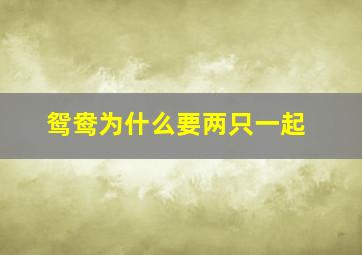 鸳鸯为什么要两只一起